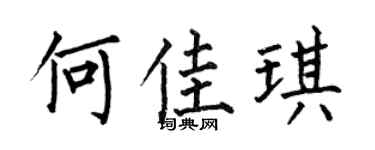 何佳琪

词典网